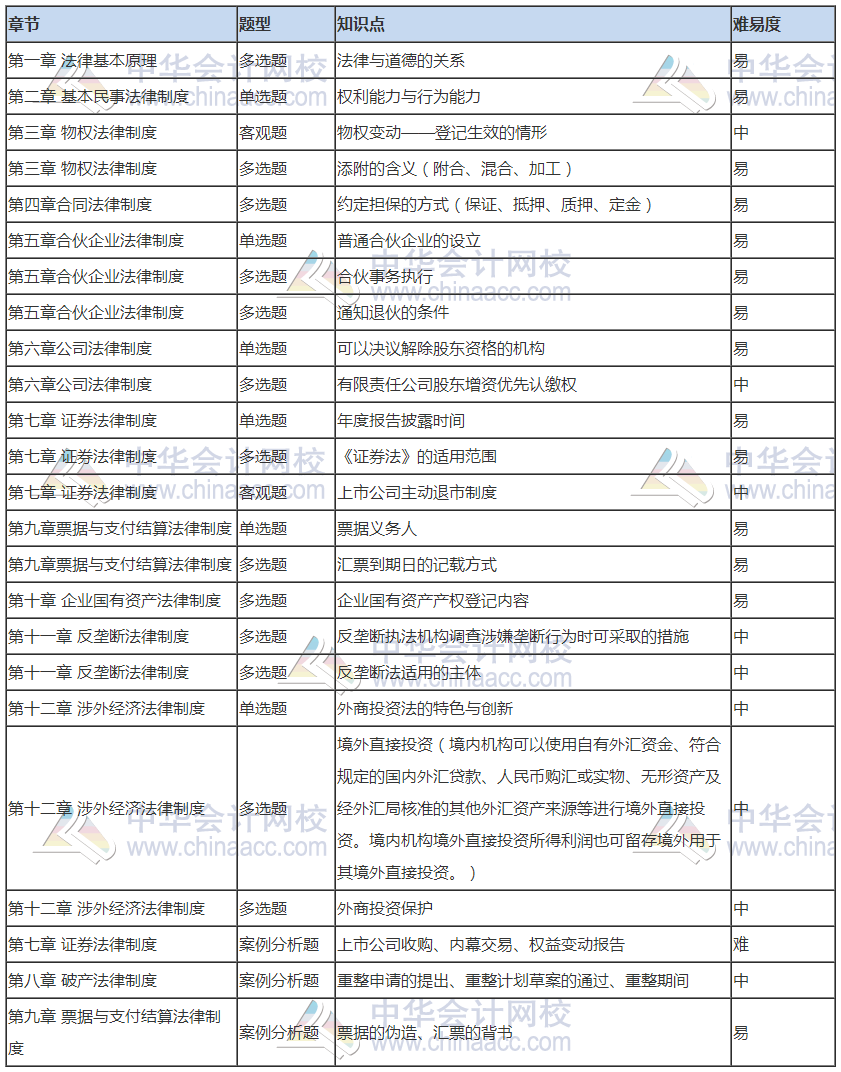 | 章节 | 题型 | 知识点 | 难易度 |
|---|---|---|---|
| 第一章 法律基本原理 | 多选题 | 法律与道德的关系 | 易 |
| 第二章 基本民事法律制度 | 单选题 | 权利能力与行为能力 | 易 |
| 第三章 物权法律制度 | 客观题 | 物权变动——登记生效的情形 | 中 |
| 第三章 物权法律制度 | 多选题 | 添附的含义（附合、混合、加工） | 易 |
| 第四章合同法律制度 | 多选题 | 约定担保的方式（保证、抵押、质押、定金） | 易 |
| 第五章合伙企业法律制度 | 单选题 | 普通合伙企业的设立 | 易 |
| 第五章合伙企业法律制度 | 多选题 | 合伙事务执行 | 易 |
| 第五章合伙企业法律制度 | 多选题 | 通知退伙的条件 | 易 |
| 第六章公司法律制度 | 单选题 | 可以决议解除股东资格的机构 | 易 |
| 第六章公司法律制度 | 多选题 | 有限责任公司股东增资优先认缴权 | 中 |
| 第七章 证券法律制度 | 单选题 | 年度报告披露时间 | 易 |
| 第七章 证券法律制度 | 多选题 | 《证券法》的适用范围 | 易 |
| 第七章 证券法律制度 | 客观题 | 上市公司主动退市制度 | 中 |
| 第九章票据与支付结算法律制度 | 单选题 | 票据义务人 | 易 |
| 第九章票据与支付结算法律制度 | 多选题 | 汇票到期日的记载方式 | 易 |
| 第十章 企业国有资产法律制度 | 多选题 | 企业国有资产产权登记内容 | 易 |
| 第十一章 反垄断法律制度 | 多选题 | 反垄断执法机构调查涉嫌垄断行为时可采取的措施 | 中 |
| 第十一章 反垄断法律制度 | 多选题 | 反垄断法适用的主体 | 中 |
| 第十二章 涉外经济法律制度 | 单选题 | 外商投资法的特色与创新 | 中 |
| 第十二章 涉外经济法律制度 | 多选题 | 境外直接投资（境内机构可以使用自有外汇资金、符合规定的国内外汇贷款、人民币购汇或实物、无形资产及经外汇局核准的其他外汇资产来源等进行境外直接投资。境内机构境外直接投资所得利润也可留存境外用于其境外直接投资。） | 中 |
| 第十二章 涉外经济法律制度 | 多选题 | 外商投资保护 | 中 |
| 第七章 证券法律制度 | 案例分析题 | 上市公司收购、内幕交易、权益变动报告 | 难 |
| 第八章 破产法律制度 | 案例分析题 | 重整申请的提出、重整计划草案的通过、重整期间 | 中 |
| 第九章 票据与支付结算法律制度 | 案例分析题 | 票据的伪造、汇票的背书 | 易 |

中华会计网校 www.chinaacc.com